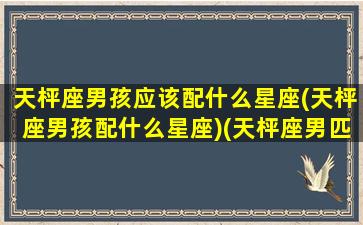 天枰座男孩应该配什么星座(天枰座男孩配什么星座)(天枰座男匹